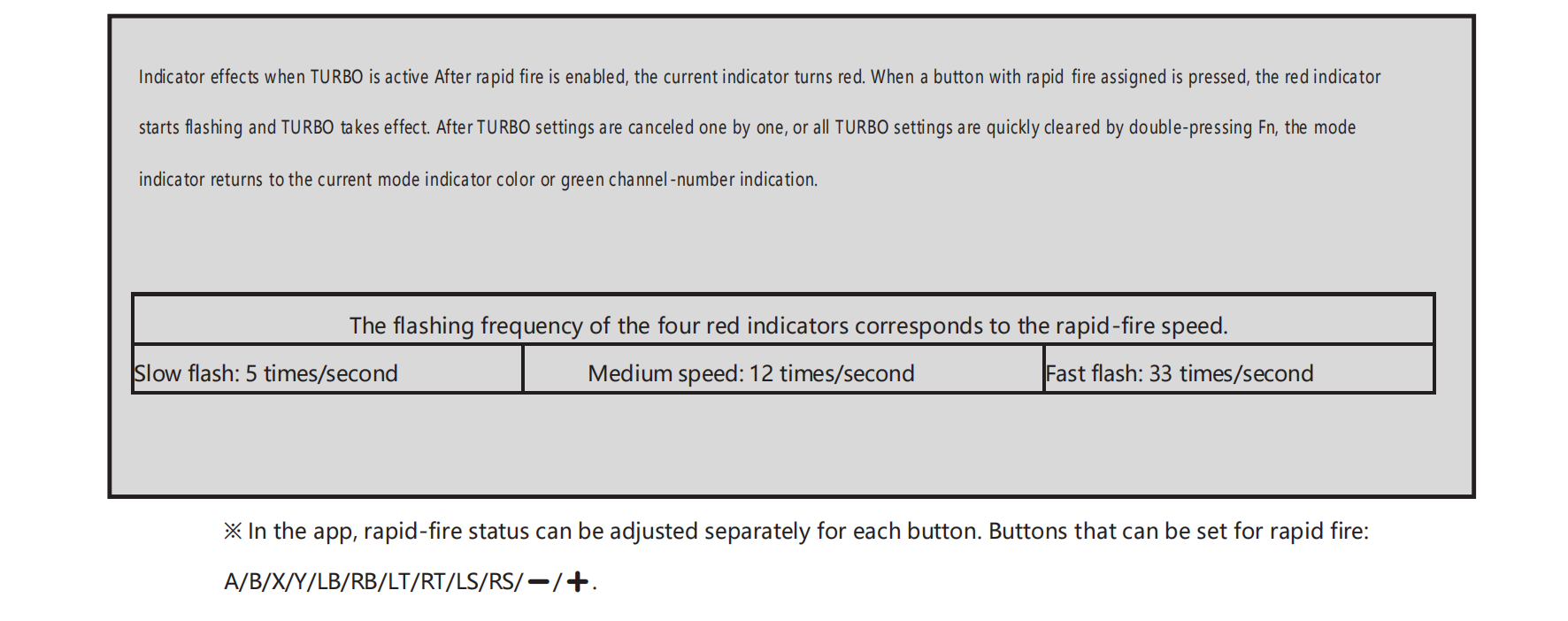 Indicator effects when TURBO is active After rapid fire is enabled, the current indicator turns red. When a button with rapid fire assigned is pressed, the red indicator starts flashing and TURBO takes effect. After TURBO settings are canceled one by one, or all TURBO settings are quickly cleared by double-pressing Fn, the mode indicator returns to the current mode indicator color or green channel-number indication.

| The flashing frequency of the four red indicators corresponds to the rapid-fire speed. | | |
|---|---|---|
| Slow flash: 5 times/second | Medium speed: 12 times/second | Fast flash: 33 times/second |

※ In the app, rapid-fire status can be adjusted separately for each button. Buttons that can be set for rapid fire: A/B/X/Y/LB/RB/LT/RT/LS/RS/−/+.